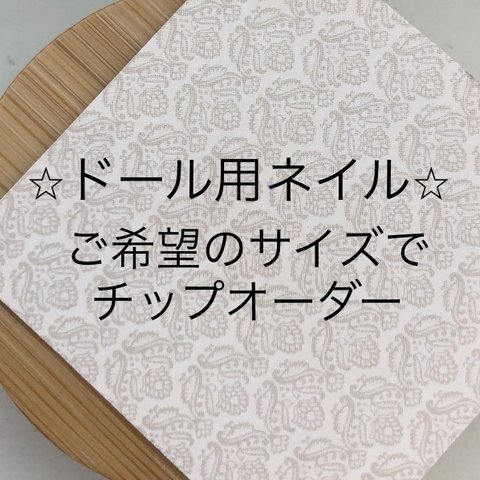 ☆ドール用ネイル☆
ご希望のサイズで
チップオーダー